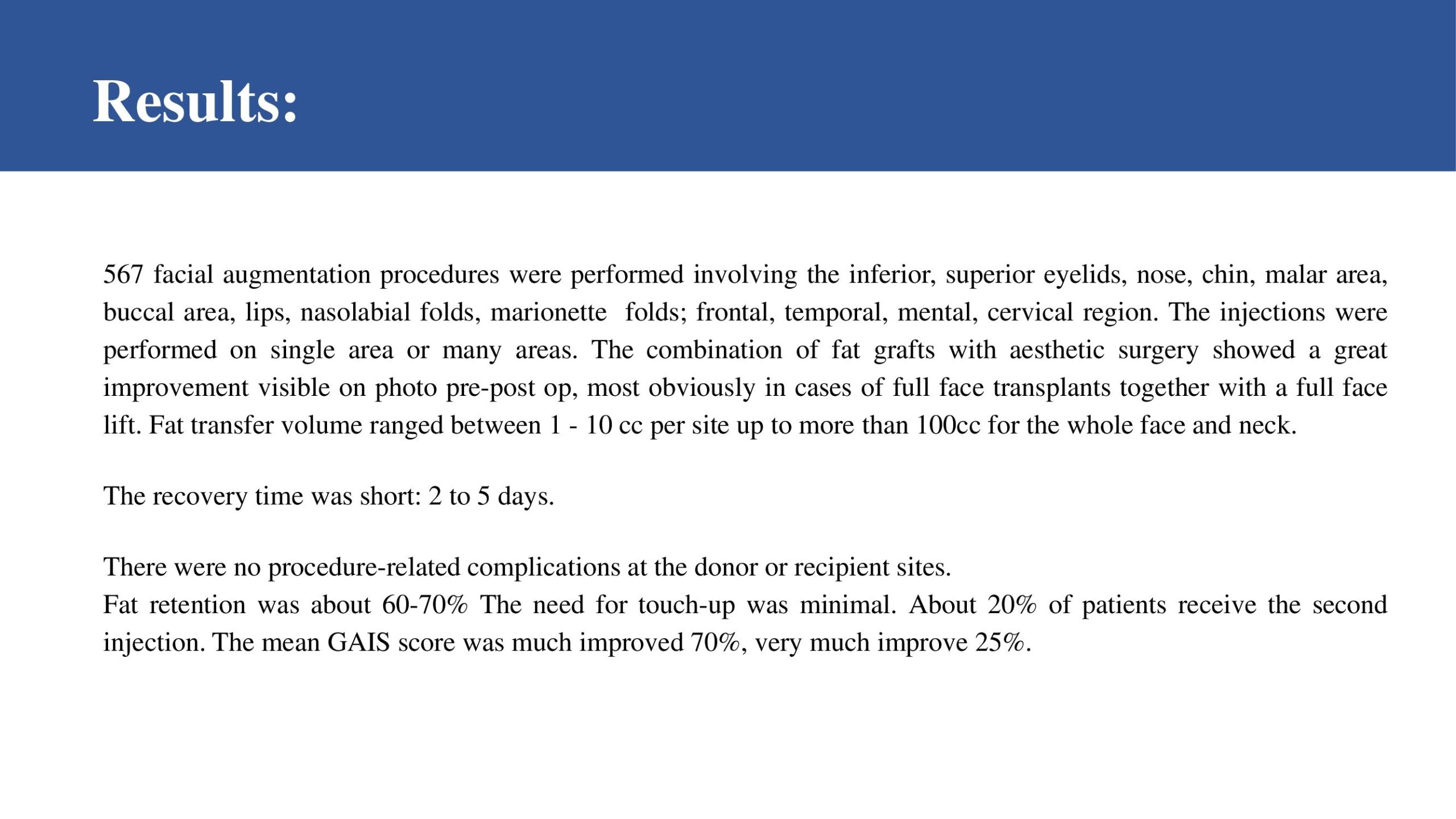 Results:

567 facial augmentation procedures were performed involving the inferior, superior eyelids, nose, chin, malar area, buccal area, lips, nasolabial folds, marionette folds; frontal, temporal, mental, cervical region. The injections were performed on single area or many areas. The combination of fat grafts with aesthetic surgery showed a great improvement visible on photo pre-post op, most obviously in cases of full face transplants together with a full face lift. Fat transfer volume ranged between 1 - 10 cc per site up to more than 100cc for the whole face and neck.

The recovery time was short: 2 to 5 days.

There were no procedure-related complications at the donor or recipient sites.
Fat retention was about 60-70% The need for touch-up was minimal. About 20% of patients receive the second injection. The mean GAIS score was much improved 70%, very much improve 25%.